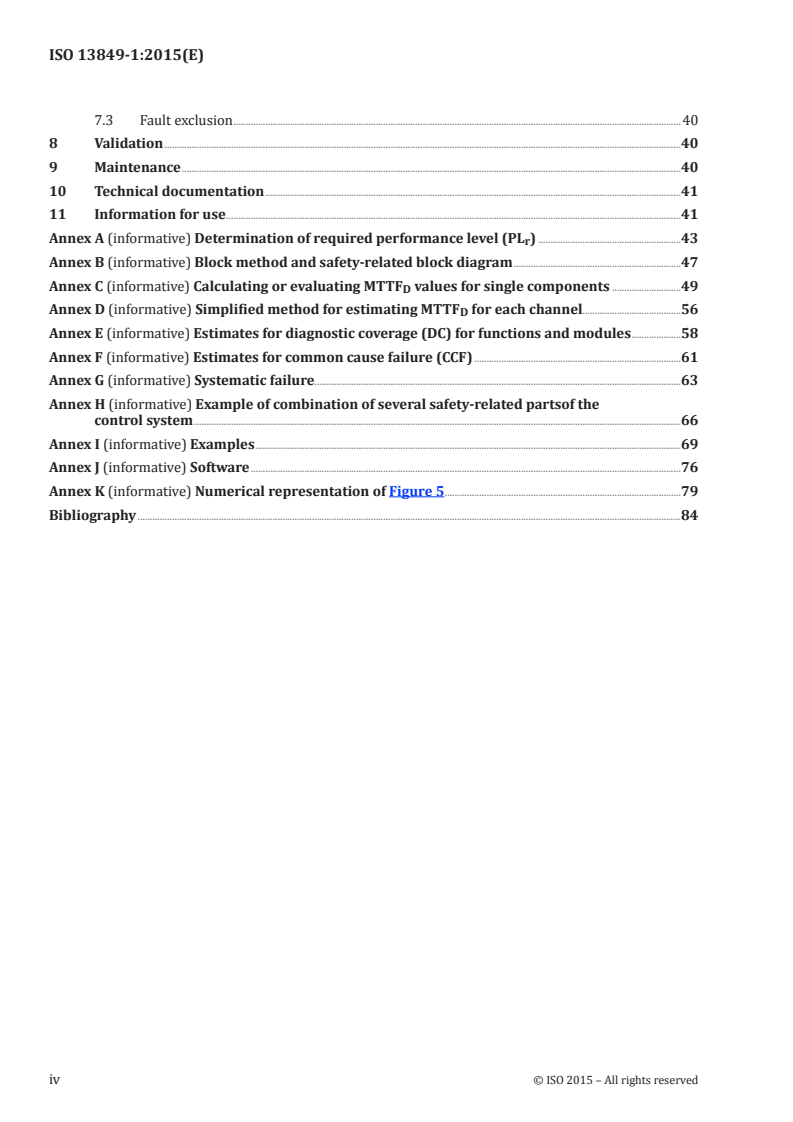 ISO 13849-1:2015(E)

7.3 Fault exclusion 40
8 Validation 40
9 Maintenance 40
10 Technical documentation 41
11 Information for use 41
Annex A (informative) Determination of required performance level ($PL_r$) 43
Annex B (informative) Block method and safety-related block diagram 47
Annex C (informative) Calculating or evaluating $MTTF_D$ values for single components 49
Annex D (informative) Simplified method for estimating $MTTF_D$ for each channel 56
Annex E (informative) Estimates for diagnostic coverage (DC) for functions and modules 58
Annex F (informative) Estimates for common cause failure (CCF) 61
Annex G (informative) Systematic failure 63
Annex H (informative) Example of combination of several safety-related partsof the control system 66
Annex I (informative) Examples 69
Annex J (informative) Software 76
Annex K (informative) Numerical representation of Figure 5 79
Bibliography 84

iv © ISO 2015 – All rights reserved